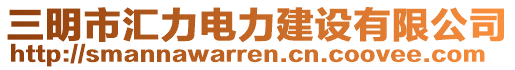 三明市汇力电力建设有限公司
http://smannawarren.cn.coovee.com